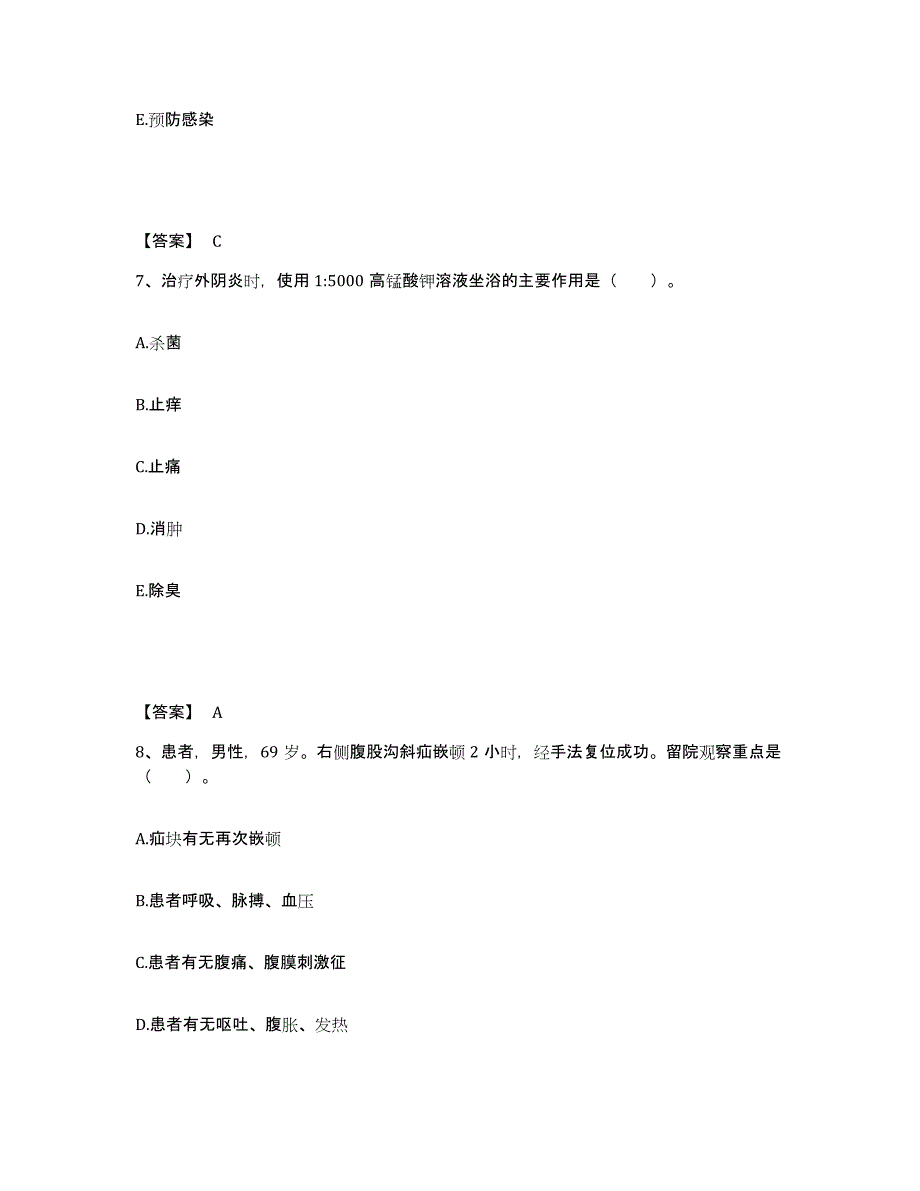 E.预防感染

【答案】 C

7、治疗外阴炎时，使用 1:5000 高锰酸钾溶液坐浴的主要作用是（　　）。

A.杀菌

B.止痒

C.止痛

D.消肿

E.除臭

【答案】 A

8、患者，男性，69 岁。右侧腹股沟斜疝嵌顿 2 小时，经手法复位成功。留院观察重点是（　　）。

A.疝块有无再次嵌顿

B.患者呼吸、脉搏、血压

C.患者有无腹痛、腹膜刺激征

D.患者有无呕吐、腹胀、发热